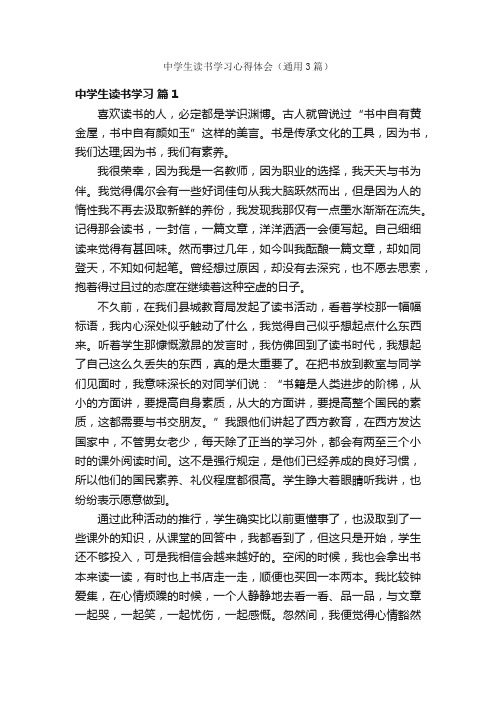 中学生读书学习心得体会（通用3篇）

中学生读书学习 篇1

喜欢读书的人，必定都是学识渊博。古人就曾说过“书中自有黄金屋，书中自有颜如玉”这样的美言。书是传承文化的工具，因为书，我们达理;因为书，我们有素养。

我很荣幸，因为我是一名教师，因为职业的选择，我天天与书为伴。我觉得偶尔会有一些好词佳句从我大脑跃然而出，但是因为人的惰性我不再去汲取新鲜的养份，我发现我那仅有一点墨水渐渐在流失。记得那会读书，一封信，一篇文章，洋洋洒洒一会便写起。自己细细读来觉得有甚回味。然而事过几年，如今叫我酝酿一篇文章，却如同登天，不知如何起笔。曾经想过原因，却没有去深究，也不愿去思索，抱着得过且过的态度在继续着这种空虚的日子。

不久前，在我们县城教育局发起了读书活动，看着学校那一幅幅标语，我内心深处似乎触动了什么，我觉得自己似乎想起点什么东西来。听着学生那慷慨激昂的发言时，我仿佛回到了读书时代，我想起了自己这么久丢失的东西，真的是太重要了。在把书放到教室与同学们见面时，我意味深长的对同学们说：“书籍是人类进步的阶梯，从小的方面讲，要提高自身素质，从大的方面讲，要提高整个国民的素质，这都需要与书交朋友。”我跟他们讲起了西方教育，在西方发达国家中，不管男女老少，每天除了正当的学习外，都会有两至三个小时的课外阅读时间。这不是强行规定，是他们已经养成的良好习惯，所以他们的国民素养、礼仪程度都很高。学生睁大着眼睛听我讲，也纷纷表示愿意做到。

通过此种活动的推行，学生确实比以前更懂事了，也汲取到了一些课外的知识，从课堂的回答中，我都看到了，但这只是开始，学生还不够投入，可是我相信会越来越好的。空闲的时候，我也会拿出书本来读一读，有时也上书店走一走，顺便也买回一本两本。我比较钟爱集，在心情烦躁的时候，一个人静静地去看一看、品一品，与文章一起哭，一起笑，一起忧伤，一起感慨。忽然间，我便觉得心情豁然